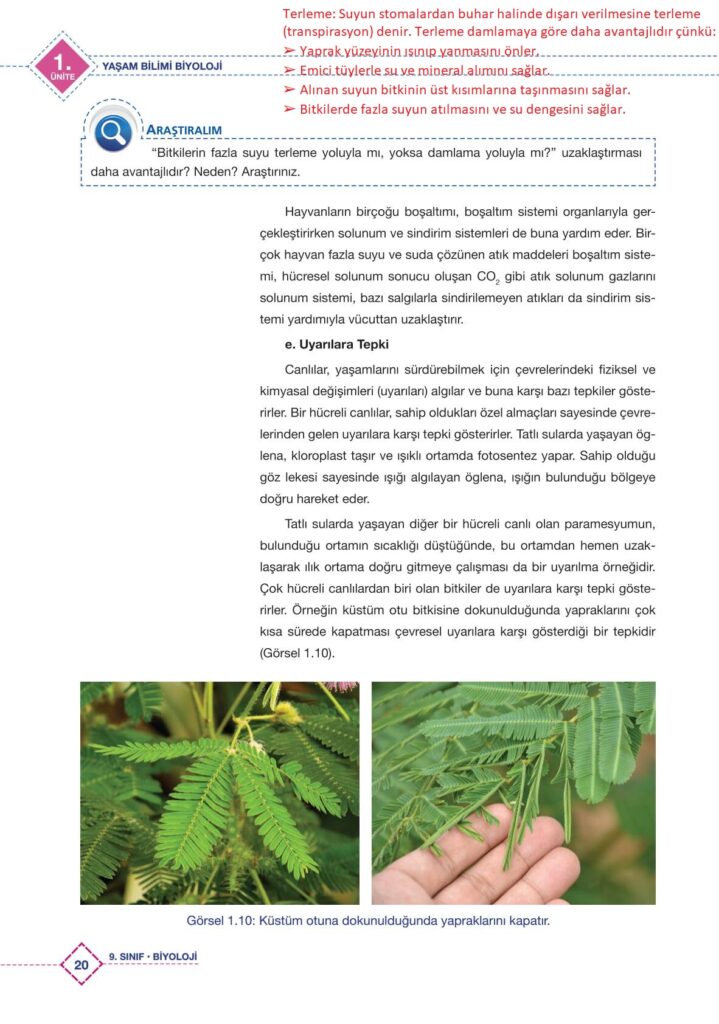 Terleme: Suyun stomalardan buhar halinde dışarı verilmesine terleme (transpirasyon) denir. Terleme damlamaya göre daha avantajlıdır çünkü:
➢ Yaprak yüzeyinin ısınıp yanmasını önler.
➢ Emici tüylerle su ve mineral alımını sağlar.
➢ Alınan suyun bitkinin üst kısımlarına taşınmasını sağlar.
➢ Bitkilerde fazla suyun atılmasını ve su dengesini sağlar.

1. ÜNİTE
YAŞAM BİLİMİ BİYOLOJİ

ARAŞTIRALIM
"Bitkilerin fazla suyu terleme yoluyla mı, yoksa damlama yoluyla mı?" uzaklaştırması daha avantajlıdır? Neden? Araştırınız.

Hayvanların birçoğu boşaltımı, boşaltım sistemi organlarıyla gerçekleştirirken solunum ve sindirim sistemleri de buna yardım eder. Birçok hayvan fazla suyu ve suda çözünen atık maddeleri boşaltım sistemi, hücresel solunum sonucu oluşan $CO_2$ gibi atık solunum gazlarını solunum sistemi, bazı salgılarla sindirilemeyen atıkları da sindirim sistemi yardımıyla vücuttan uzaklaştırır.

e. Uyarılara Tepki

Canlılar, yaşamlarını sürdürebilmek için çevrelerindeki fiziksel ve kimyasal değişimleri (uyarıları) algılar ve buna karşı bazı tepkiler gösterirler. Bir hücreli canlılar, sahip oldukları özel almaçları sayesinde çevrelerinden gelen uyarılara karşı tepki gösterirler. Tatlı sularda yaşayan öglena, kloroplast taşır ve ışıklı ortamda fotosentez yapar. Sahip olduğu göz lekesi sayesinde ışığı algılayan öglena, ışığın bulunduğu bölgeye doğru hareket eder.

Tatlı sularda yaşayan diğer bir hücreli canlı olan paramesyumun, bulunduğu ortamın sıcaklığı düştüğünde, bu ortamdan hemen uzaklaşarak ılık ortama doğru gitmeye çalışması da bir uyarılma örneğidir. Çok hücreli canlılardan biri olan bitkiler de uyarılara karşı tepki gösterirler. Örneğin küstüm otu bitkisine dokunulduğunda yapraklarını çok kısa sürede kapatması çevresel uyarılara karşı gösterdiği bir tepkidir (Görsel 1.10).

Görsel 1.10: Küstüm otuna dokunulduğunda yapraklarını kapatır.

20
9. SINIF • BİYOLOJİ